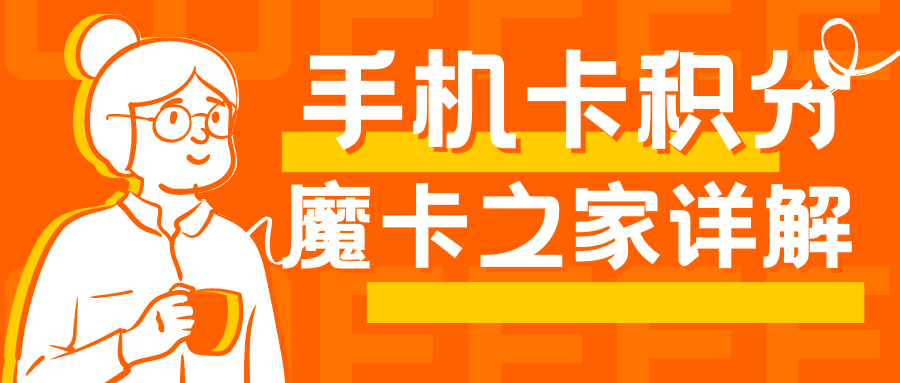 手机卡积分
魔卡之家详解